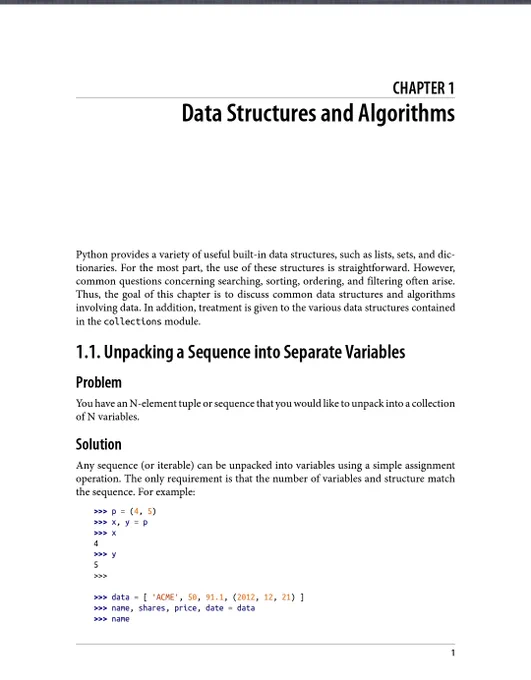 CHAPTER 1
Data Structures and Algorithms

Python provides a variety of useful built-in data structures, such as lists, sets, and dictionaries. For the most part, the use of these structures is straightforward. However, common questions concerning searching, sorting, ordering, and filtering often arise. Thus, the goal of this chapter is to discuss common data structures and algorithms involving data. In addition, treatment is given to the various data structures contained in the collections module.

1.1. Unpacking a Sequence into Separate Variables

Problem

You have an N-element tuple or sequence that you would like to unpack into a collection of N variables.

Solution

Any sequence (or iterable) can be unpacked into variables using a simple assignment operation. The only requirement is that the number of variables and structure match the sequence. For example:

>>> p = (4, 5)
>>> x, y = p
>>> x
4
>>> y
5
>>>

>>> data = [ 'ACME', 50, 91.1, (2012, 12, 21) ]
>>> name, shares, price, date = data
>>> name

1